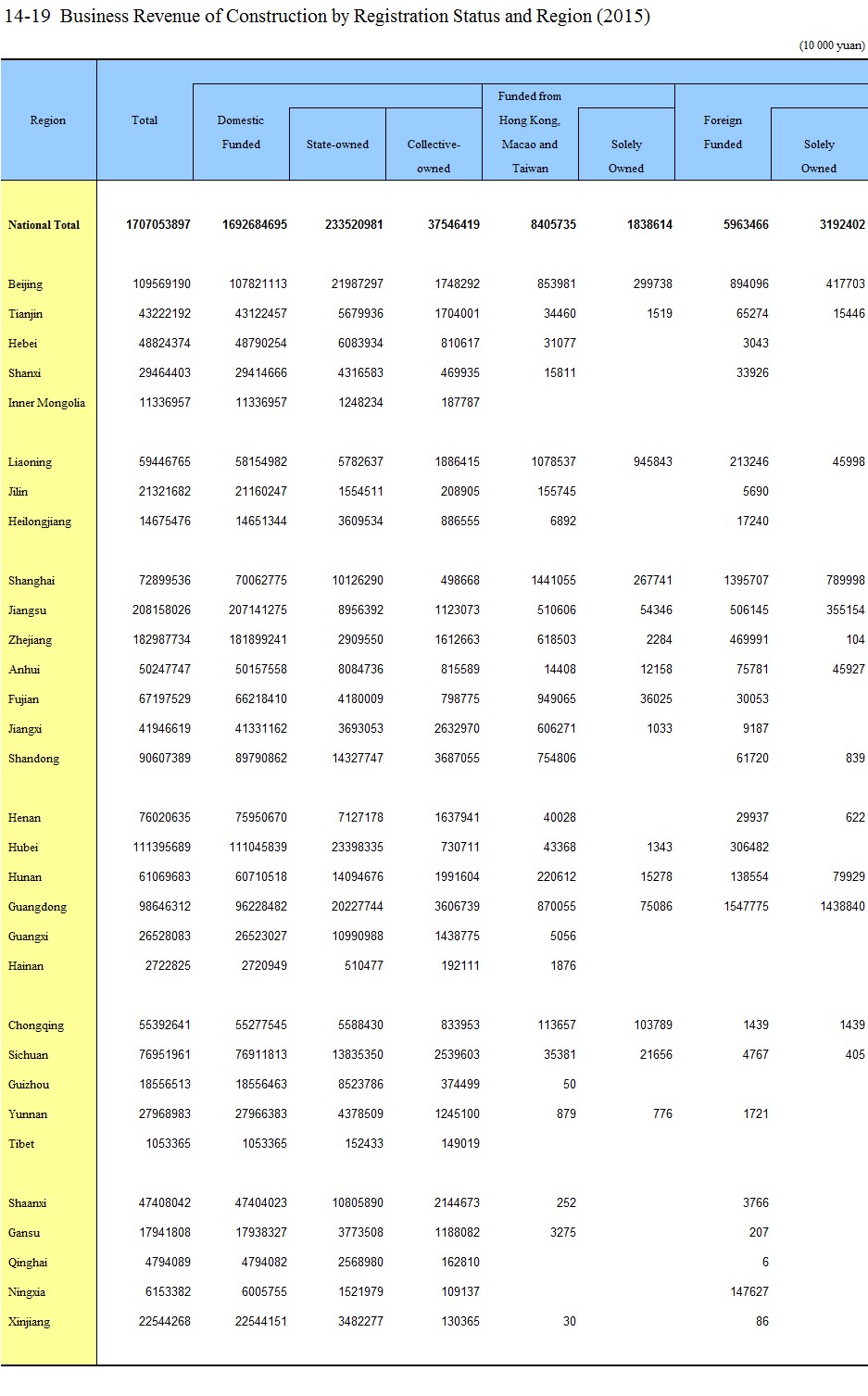 14-19 Business Revenue of Construction by Registration Status and Region (2015)

(10 000 yuan)

| Region | Total | Domestic Funded | State-owned | Collective-owned | Funded from Hong Kong, Macao and Taiwan | Solely Owned | Foreign Funded | Solely Owned |
|---|---|---|---|---|---|---|---|---|
| National Total | 1707053897 | 1692684695 | 233520981 | 37546419 | 8405735 | 1838614 | 5963466 | 3192402 |
| Beijing | 109569190 | 107821113 | 21987297 | 1748292 | 853981 | 299738 | 894096 | 417703 |
| Tianjin | 43222192 | 43122457 | 5679936 | 1704001 | 34460 | 1519 | 65274 | 15446 |
| Hebei | 48824374 | 48790254 | 6083934 | 810617 | 31077 | | 3043 | |
| Shanxi | 29464403 | 29414666 | 4316583 | 469935 | 15811 | | 33926 | |
| Inner Mongolia | 11336957 | 11336957 | 1248234 | 187787 | | | | |
| Liaoning | 59446765 | 58154982 | 5782637 | 1886415 | 1078537 | 945843 | 213246 | 45998 |
| Jilin | 21321682 | 21160247 | 1554511 | 208905 | 155745 | | 5690 | |
| Heilongjiang | 14675476 | 14651344 | 3609534 | 886555 | 6892 | | 17240 | |
| Shanghai | 72899536 | 70062775 | 10126290 | 498668 | 1441055 | 267741 | 1395707 | 789998 |
| Jiangsu | 208158026 | 207141275 | 8956392 | 1123073 | 510606 | 54346 | 506145 | 355154 |
| Zhejiang | 182987734 | 181899241 | 2909550 | 1612663 | 618503 | 2284 | 469991 | 104 |
| Anhui | 50247747 | 50157558 | 8084736 | 815589 | 14408 | 12158 | 75781 | 45927 |
| Fujian | 67197529 | 66218410 | 4180009 | 798775 | 949065 | 36025 | 30053 | |
| Jiangxi | 41946619 | 41331162 | 3693053 | 2632970 | 606271 | 1033 | 9187 | |
| Shandong | 90607389 | 89790862 | 14327747 | 3687055 | 754806 | | 61720 | 839 |
| Henan | 76020635 | 75950670 | 7127178 | 1637941 | 40028 | | 29937 | 622 |
| Hubei | 111395689 | 111045839 | 23398335 | 730711 | 43368 | 1343 | 306482 | |
| Hunan | 61069683 | 60710518 | 14094676 | 1991604 | 220612 | 15278 | 138554 | 79929 |
| Guangdong | 98646312 | 96228482 | 20227744 | 3606739 | 870055 | 75086 | 1547775 | 1438840 |
| Guangxi | 26528083 | 26523027 | 10990988 | 1438775 | 5056 | | | |
| Hainan | 2722825 | 2720949 | 510477 | 192111 | 1876 | | | |
| Chongqing | 55392641 | 55277545 | 5588430 | 833953 | 113657 | 103789 | 1439 | 1439 |
| Sichuan | 76951961 | 76911813 | 13835350 | 2539603 | 35381 | 21656 | 4767 | 405 |
| Guizhou | 18556513 | 18556463 | 8523786 | 374499 | 50 | | | |
| Yunnan | 27968983 | 27966383 | 4378509 | 1245100 | 879 | 776 | 1721 | |
| Tibet | 1053365 | 1053365 | 152433 | 149019 | | | | |
| Shaanxi | 47408042 | 47404023 | 10805890 | 2144673 | 252 | | 3766 | |
| Gansu | 17941808 | 17938327 | 3773508 | 1188082 | 3275 | | 207 | |
| Qinghai | 4794089 | 4794082 | 2568980 | 162810 | | | 6 | |
| Ningxia | 6153382 | 6005755 | 1521979 | 109137 | | | 147627 | |
| Xinjiang | 22544268 | 22544151 | 3482277 | 130365 | 30 | | 86 | |